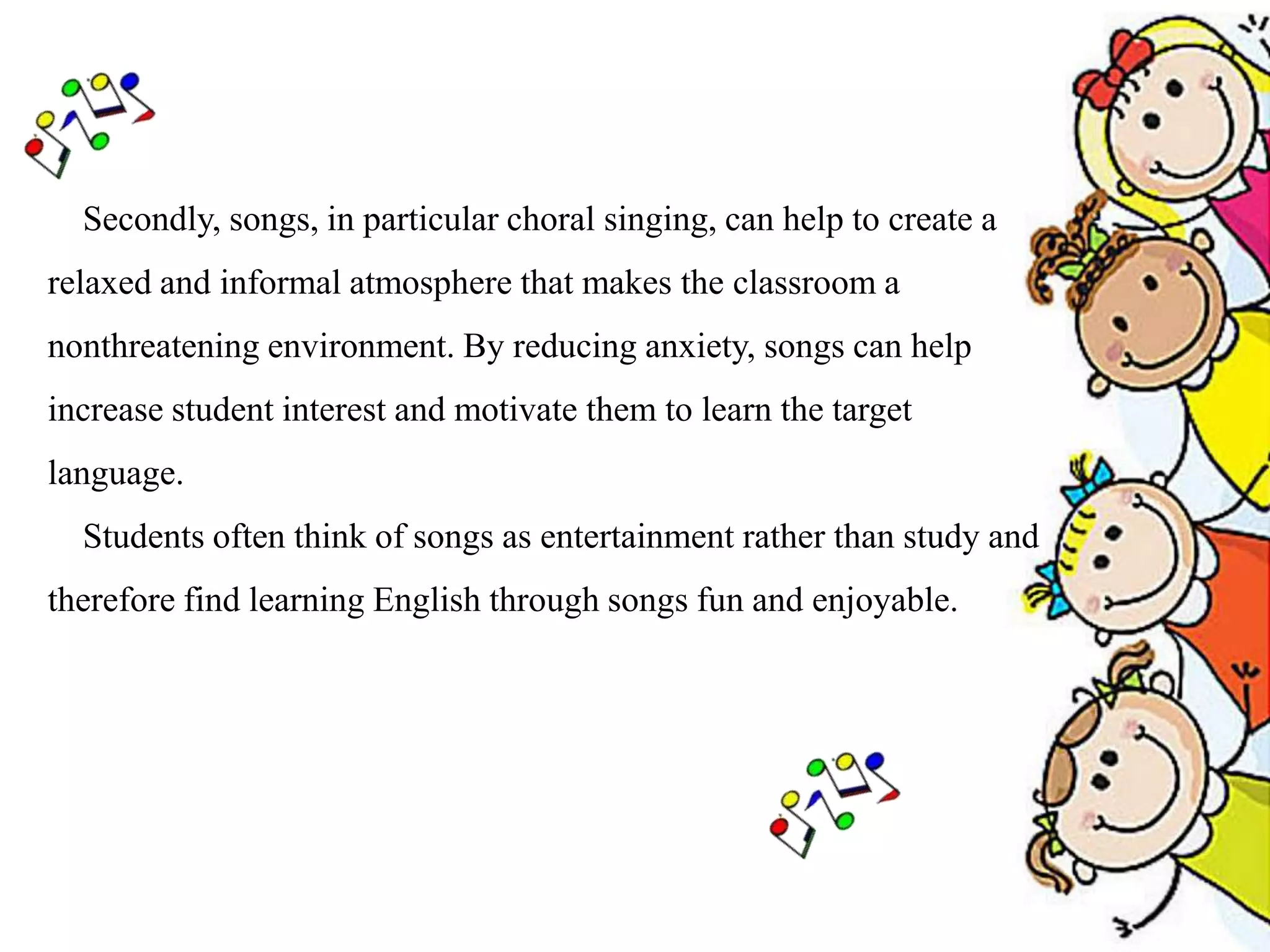 Secondly, songs, in particular choral singing, can help to create a relaxed and informal atmosphere that makes the classroom a nonthreatening environment. By reducing anxiety, songs can help increase student interest and motivate them to learn the target language.

Students often think of songs as entertainment rather than study and therefore find learning English through songs fun and enjoyable.